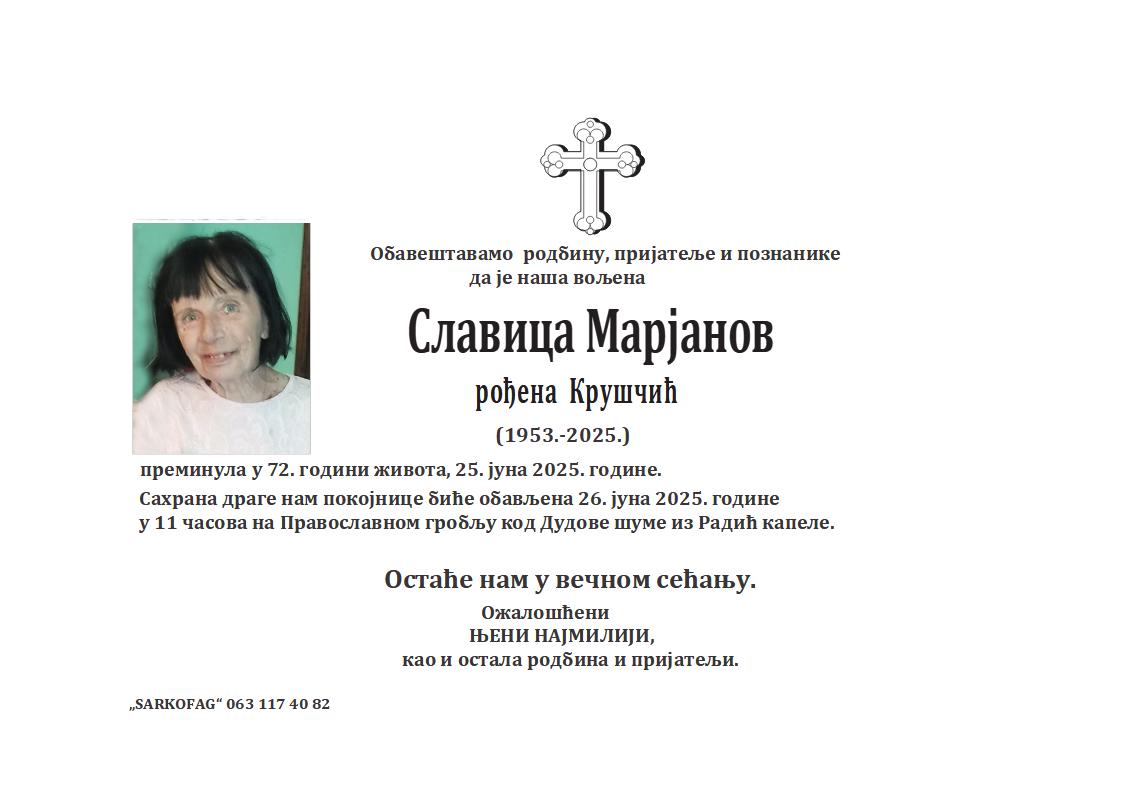 Обавештавамо родбину, пријатеље и познанике
да је наша вољена

Славица Марјанов

рођена Крушчић

(1953.-2025.)

преминула у 72. години живота, 25. јуна 2025. године.

Сахрана драге нам покојнице биће обављена 26. јуна 2025. године у 11 часова на Православном гробљу код Дудове шуме из Радић капеле.

Остаће нам у вечном сећању.

Ожалошћени
ЊЕНИ НАЈМИЛИЈИ,
као и остала родбина и пријатељи.

„SARKOFAG“ 063 117 40 82